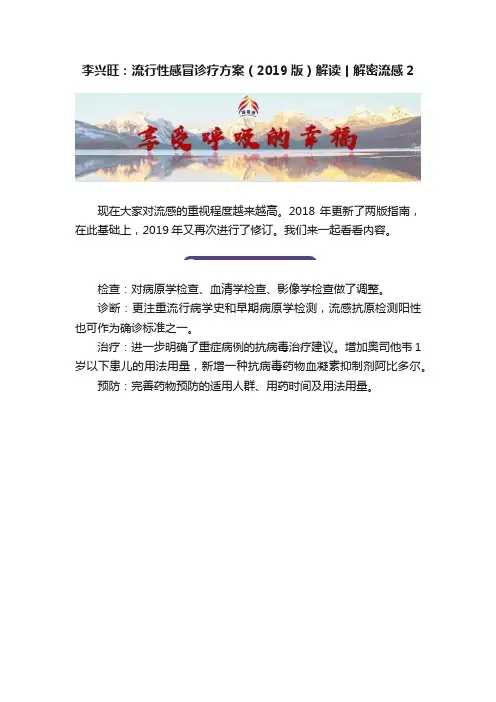 李兴旺：流行性感冒诊疗方案（2019 版）解读 | 解密流感 2

享受呼吸的幸福

现在大家对流感的重视程度越来越高。2018 年更新了两版指南，在此基础上，2019 年又再次进行了修订。我们来一起看看内容。

检查：对病原学检查、血清学检查、影像学检查做了调整。

诊断：更注重流行病学史和早期病原学检测，流感抗原检测阳性也可作为确诊标准之一。

治疗：进一步明确了重症病例的抗病毒治疗建议。增加奥司他韦 1 岁以下患儿的用法用量，新增一种抗病毒药物血凝素抑制剂阿比多尔。

预防：完善药物预防的适用人群、用药时间及用法用量。